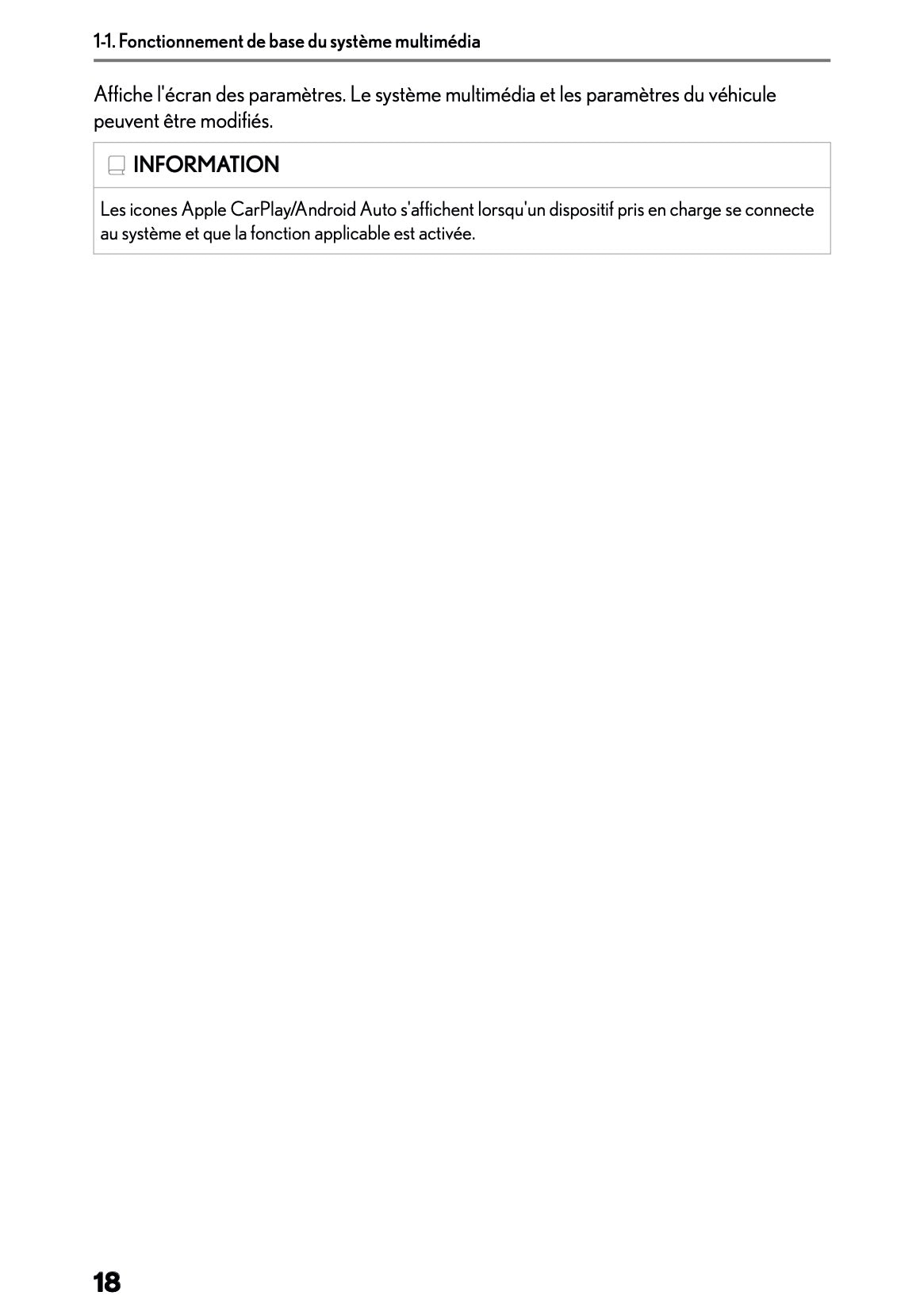 1-1. Fonctionnement de base du système multimédia

Affiche l'écran des paramètres. Le système multimédia et les paramètres du véhicule peuvent être modifiés.

INFORMATION

Les icones Apple CarPlay/Android Auto s'affichent lorsqu'un dispositif pris en charge se connecte au système et que la fonction applicable est activée.

18